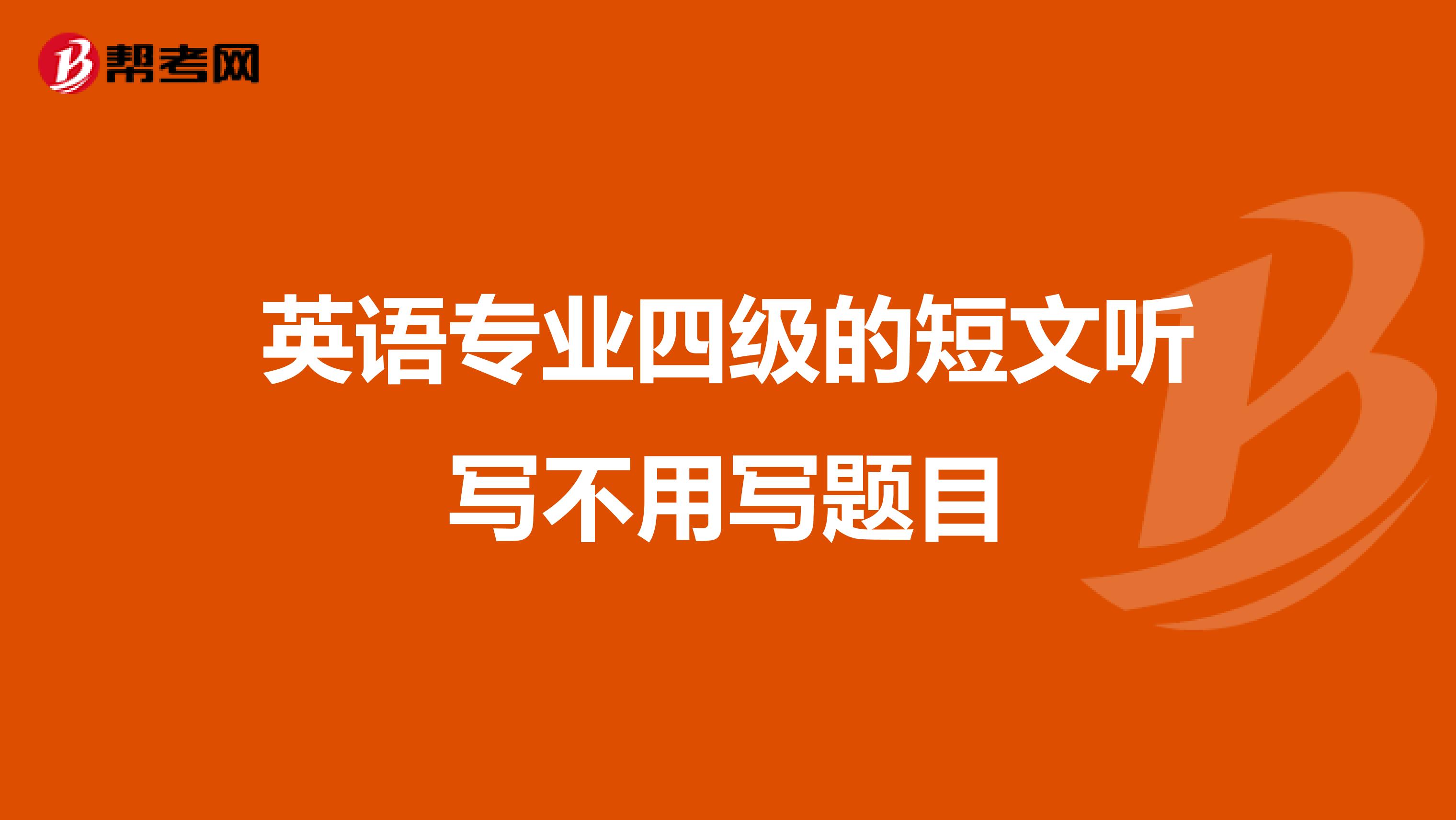 帮考网

英语专业四级的短文听写不用写题目